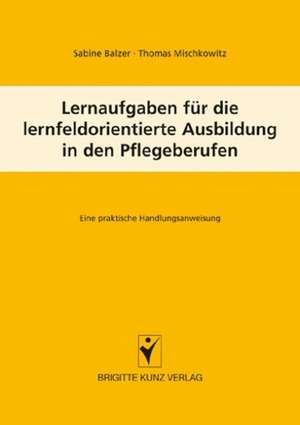 Sabine Balzer · Thomas Mischkowitz

Lernaufgaben für die lernfeldorientierte Ausbildung in den Pflegeberufen

Eine praktische Handlungsanweisung

BRIGITTE KUNZ VERLAG